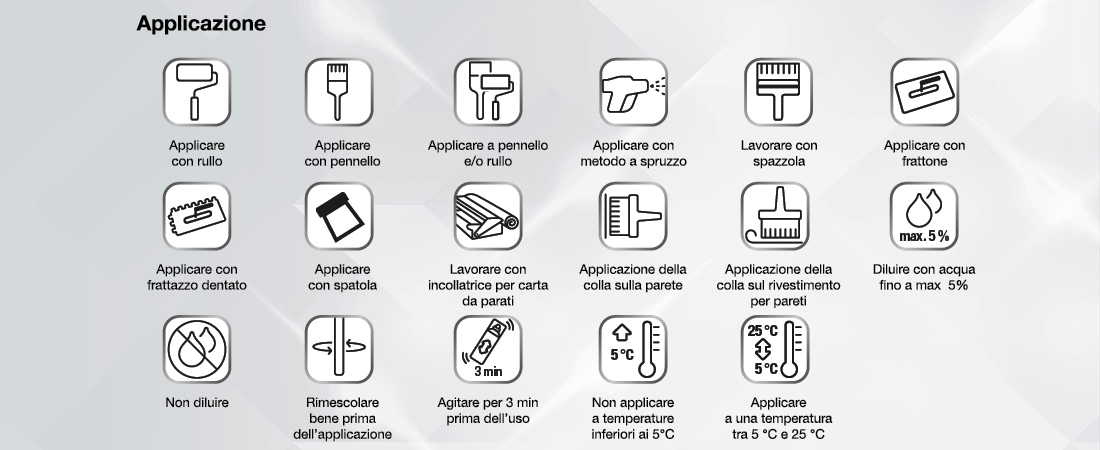 Applicazione

Applicare con rullo

Applicare con pennello

Applicare a pennello e/o rullo

Applicare con metodo a spruzzo

Lavorare con spazzola

Applicare con frattone

Applicare con frattazzo dentato

Applicare con spatola

Lavorare con incollatrice per carta da parati

Applicazione della colla sulla parete

Applicazione della colla sul rivestimento per pareti

max. 5 %

Diluire con acqua fino a max 5%

Non diluire

Rimescolare bene prima dell'applicazione

3 min

Agitare per 3 min prima dell'uso

5 °C

Non applicare a temperature inferiori ai 5°C

25 °C
5 °C

Applicare a una temperatura tra 5 °C e 25 °C